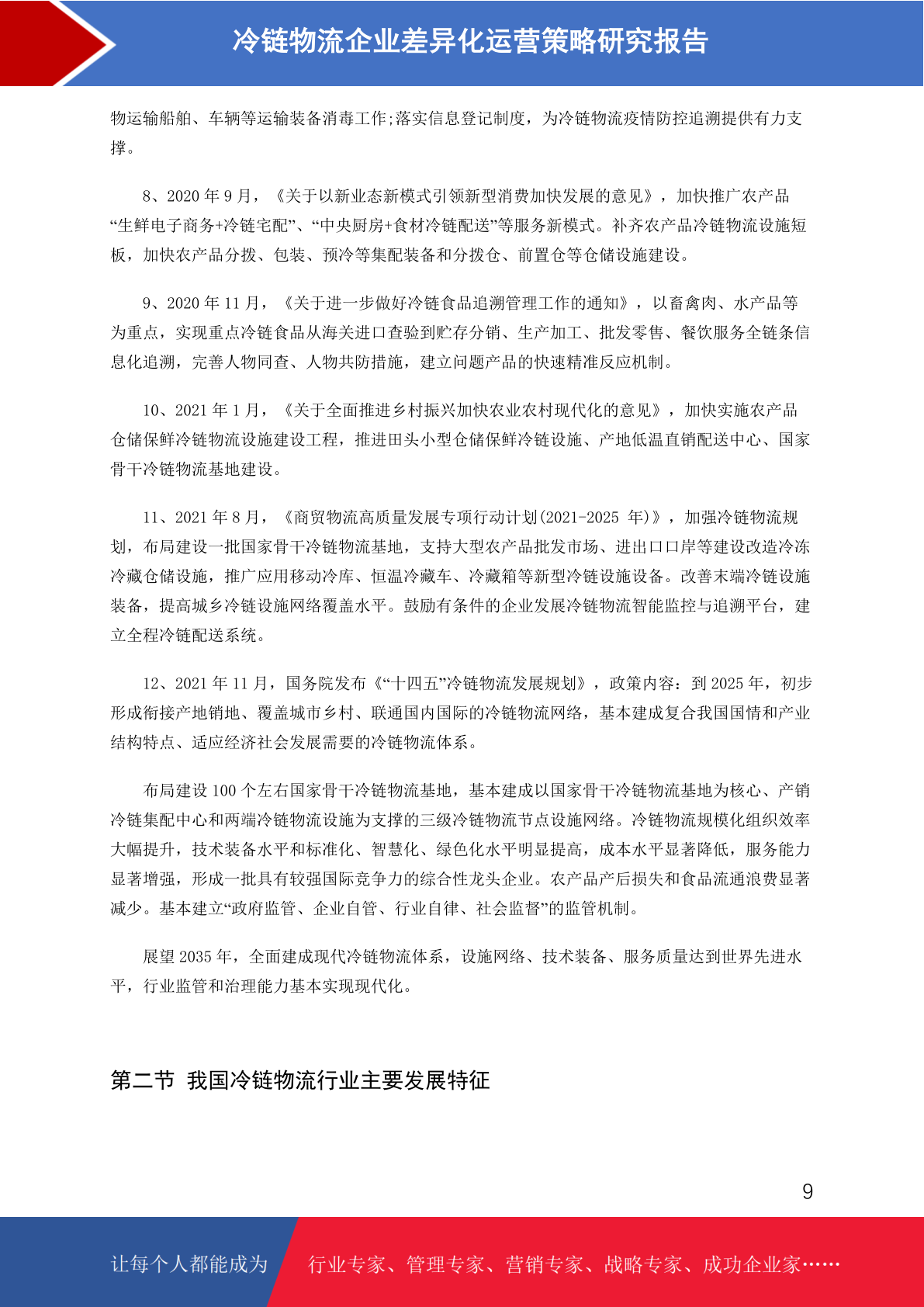 冷链物流企业差异化运营策略研究报告

物运输船舶、车辆等运输装备消毒工作;落实信息登记制度，为冷链物流疫情防控追溯提供有力支撑。

8、2020 年 9 月，《关于以新业态新模式引领新型消费加快发展的意见》，加快推广农产品“生鲜电子商务+冷链宅配”、“中央厨房+食材冷链配送”等服务新模式。补齐农产品冷链物流设施短板，加快农产品分拨、包装、预冷等集配装备和分拨仓、前置仓等仓储设施建设。

9、2020 年 11 月，《关于进一步做好冷链食品追溯管理工作的通知》，以畜禽肉、水产品等为重点，实现重点冷链食品从海关进口查验到贮存分销、生产加工、批发零售、餐饮服务全链条信息化追溯，完善人物同查、人物共防措施，建立问题产品的快速精准反应机制。

10、2021 年 1 月，《关于全面推进乡村振兴加快农业农村现代化的意见》，加快实施农产品仓储保鲜冷链物流设施建设工程，推进田头小型仓储保鲜冷链设施、产地低温直销配送中心、国家骨干冷链物流基地建设。

11、2021 年 8 月，《商贸物流高质量发展专项行动计划(2021-2025 年)》，加强冷链物流规划，布局建设一批国家骨干冷链物流基地，支持大型农产品批发市场、进出口口岸等建设改造冷冻冷藏仓储设施，推广应用移动冷库、恒温冷藏车、冷藏箱等新型冷链设施设备。改善末端冷链设施装备，提高城乡冷链设施网络覆盖水平。鼓励有条件的企业发展冷链物流智能监控与追溯平台，建立全程冷链配送系统。

12、2021 年 11 月，国务院发布《“十四五”冷链物流发展规划》，政策内容：到 2025 年，初步形成衔接产地销地、覆盖城市乡村、联通国内国际的冷链物流网络，基本建成复合我国国情和产业结构特点、适应经济社会发展需要的冷链物流体系。

布局建设 100 个左右国家骨干冷链物流基地，基本建成以国家骨干冷链物流基地为核心、产销冷链集配中心和两端冷链物流设施为支撑的三级冷链物流节点设施网络。冷链物流规模化组织效率大幅提升，技术装备水平和标准化、智慧化、绿色化水平明显提高，成本水平显著降低，服务能力显著增强，形成一批具有较强国际竞争力的综合性龙头企业。农产品产后损失和食品流通浪费显著减少。基本建立“政府监管、企业自管、行业自律、社会监督”的监管机制。

展望 2035 年，全面建成现代冷链物流体系，设施网络、技术装备、服务质量达到世界先进水平，行业监管和治理能力基本实现现代化。

第二节 我国冷链物流行业主要发展特征

9

让每个人都能成为 行业专家、管理专家、营销专家、战略专家、成功企业家……